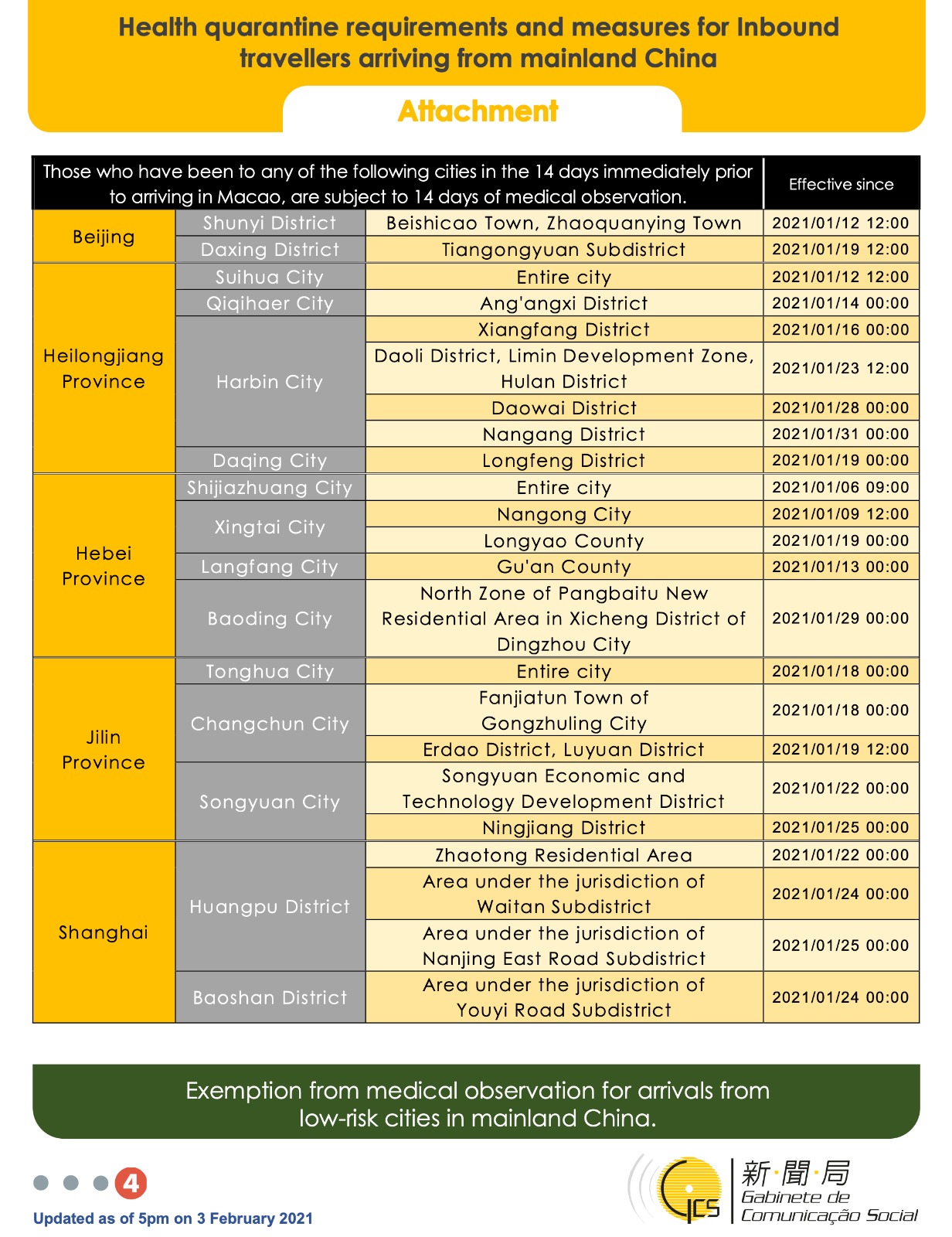 Health quarantine requirements and measures for Inbound travellers arriving from mainland China

Attachment

| Those who have been to any of the following cities in the 14 days immediately prior to arriving in Macao, are subject to 14 days of medical observation. | | | Effective since |
|---|---|---|---|
| Beijing | Shunyi District | Beishicao Town, Zhaoquanying Town | 2021/01/12 12:00 |
| | Daxing District | Tiangongyuan Subdistrict | 2021/01/19 12:00 |
| Heilongjiang Province | Suihua City | Entire city | 2021/01/12 12:00 |
| | Qiqihaer City | Ang'angxi District | 2021/01/14 00:00 |
| | Harbin City | Xiangfang District | 2021/01/16 00:00 |
| | | Daoli District, Limin Development Zone, Hulan District | 2021/01/23 12:00 |
| | | Daowai District | 2021/01/28 00:00 |
| | | Nangang District | 2021/01/31 00:00 |
| | Daqing City | Longfeng District | 2021/01/19 00:00 |
| Hebei Province | Shijiazhuang City | Entire city | 2021/01/06 09:00 |
| | Xingtai City | Nangong City | 2021/01/09 12:00 |
| | | Longyao County | 2021/01/19 00:00 |
| | Langfang City | Gu'an County | 2021/01/13 00:00 |
| | Baoding City | North Zone of Pangbaitu New Residential Area in Xicheng District of Dingzhou City | 2021/01/29 00:00 |
| Jilin Province | Tonghua City | Entire city | 2021/01/18 00:00 |
| | Changchun City | Fanjiatun Town of Gongzhuling City | 2021/01/18 00:00 |
| | | Erdao District, Luyuan District | 2021/01/19 12:00 |
| | Songyuan City | Songyuan Economic and Technology Development District | 2021/01/22 00:00 |
| | | Ningjiang District | 2021/01/25 00:00 |
| Shanghai | Huangpu District | Zhaotong Residential Area | 2021/01/22 00:00 |
| | | Area under the jurisdiction of Waitan Subdistrict | 2021/01/24 00:00 |
| | | Area under the jurisdiction of Nanjing East Road Subdistrict | 2021/01/25 00:00 |
| | Baoshan District | Area under the jurisdiction of Youyi Road Subdistrict | 2021/01/24 00:00 |

Exemption from medical observation for arrivals from low-risk cities in mainland China.

4

Updated as of 5pm on 3 February 2021

GCS 新·聞·局 Gabinete de Comunicação Social